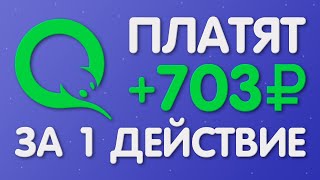 ПЛАТЯТ
+703₽
ЗА 1 ДЕЙСТВИЕ